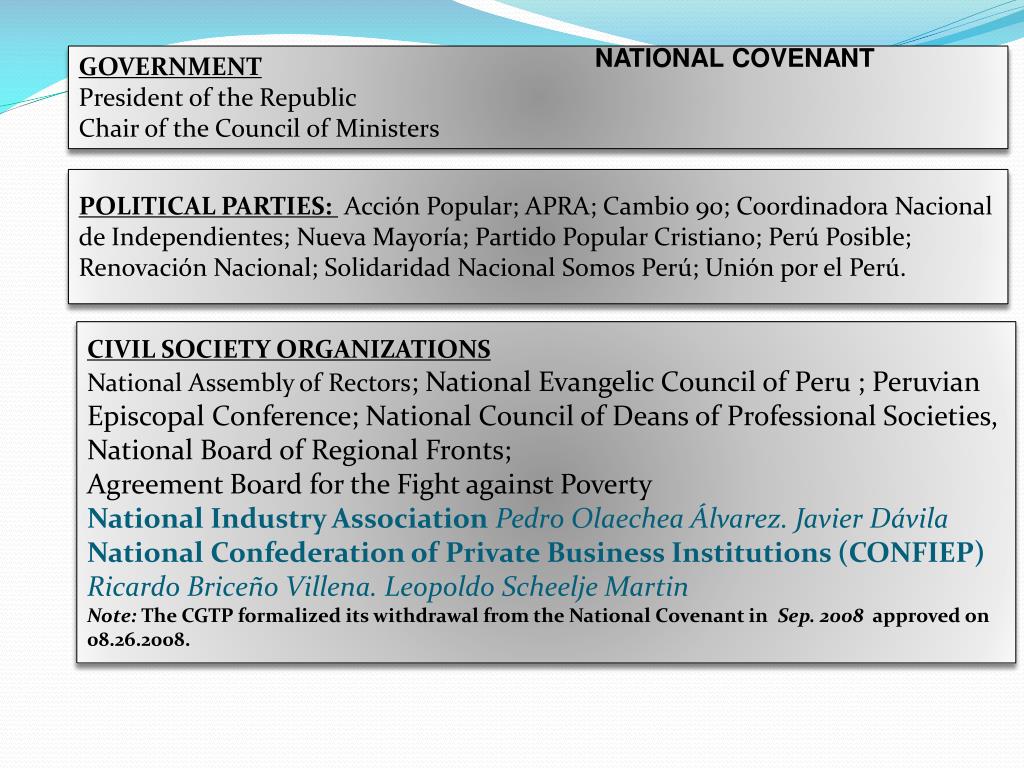 NATIONAL COVENANT

GOVERNMENT
President of the Republic
Chair of the Council of Ministers

POLITICAL PARTIES: Acción Popular; APRA; Cambio 90; Coordinadora Nacional de Independientes; Nueva Mayoría; Partido Popular Cristiano; Perú Posible; Renovación Nacional; Solidaridad Nacional Somos Perú; Unión por el Perú.

CIVIL SOCIETY ORGANIZATIONS
National Assembly of Rectors; National Evangelic Council of Peru ; Peruvian Episcopal Conference; National Council of Deans of Professional Societies, National Board of Regional Fronts;
Agreement Board for the Fight against Poverty
National Industry Association Pedro Olaechea Álvarez. Javier Dávila
National Confederation of Private Business Institutions (CONFIEP)
Ricardo Briceño Villena. Leopoldo Scheelje Martin
Note: The CGTP formalized its withdrawal from the National Covenant in Sep. 2008 approved on 08.26.2008.